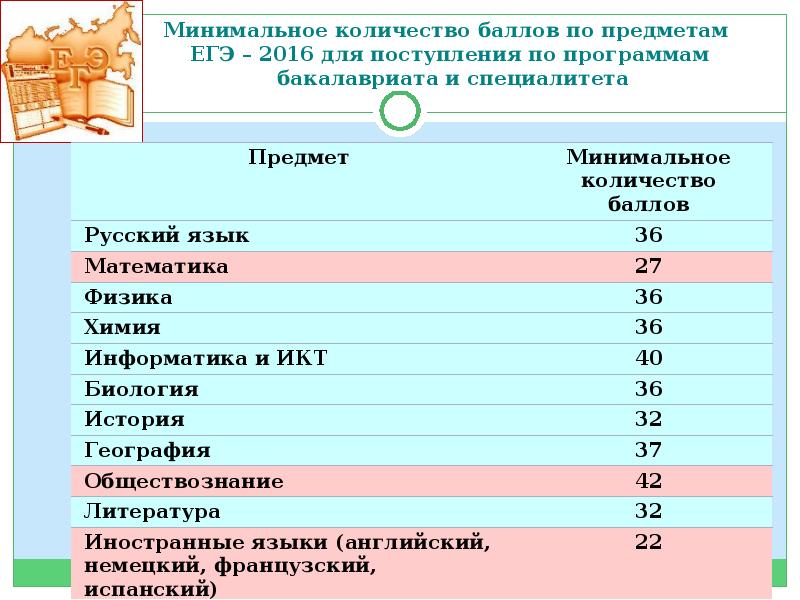 ЕГЭ

Минимальное количество баллов по предметам ЕГЭ – 2016 для поступления по программам бакалавриата и специалитета

| Предмет | Минимальное количество баллов |
|---|---|
| Русский язык | 36 |
| Математика | 27 |
| Физика | 36 |
| Химия | 36 |
| Информатика и ИКТ | 40 |
| Биология | 36 |
| История | 32 |
| География | 37 |
| Обществознание | 42 |
| Литература | 32 |
| Иностранные языки (английский, немецкий, французский, испанский) | 22 |